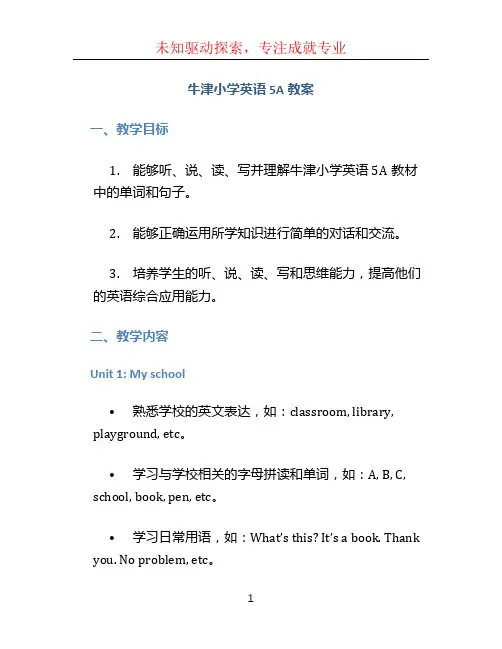 未知驱动探索，专注成就专业

牛津小学英语 5A 教案

一、教学目标

1. 能够听、说、读、写并理解牛津小学英语 5A 教材中的单词和句子。

2. 能够正确运用所学知识进行简单的对话和交流。

3. 培养学生的听、说、读、写和思维能力，提高他们的英语综合应用能力。

二、教学内容

Unit 1: My school

• 熟悉学校的英文表达，如：classroom, library, playground, etc。

• 学习与学校相关的字母拼读和单词，如：A, B, C, school, book, pen, etc。

• 学习日常用语，如：What's this? It's a book. Thank you. No problem, etc。

1